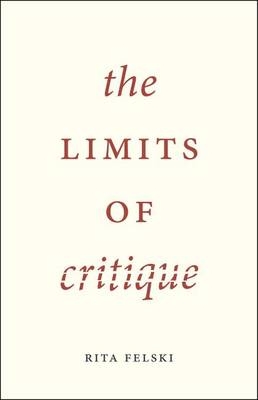 the
LIMITS
OF
critique

RITA FELSKI